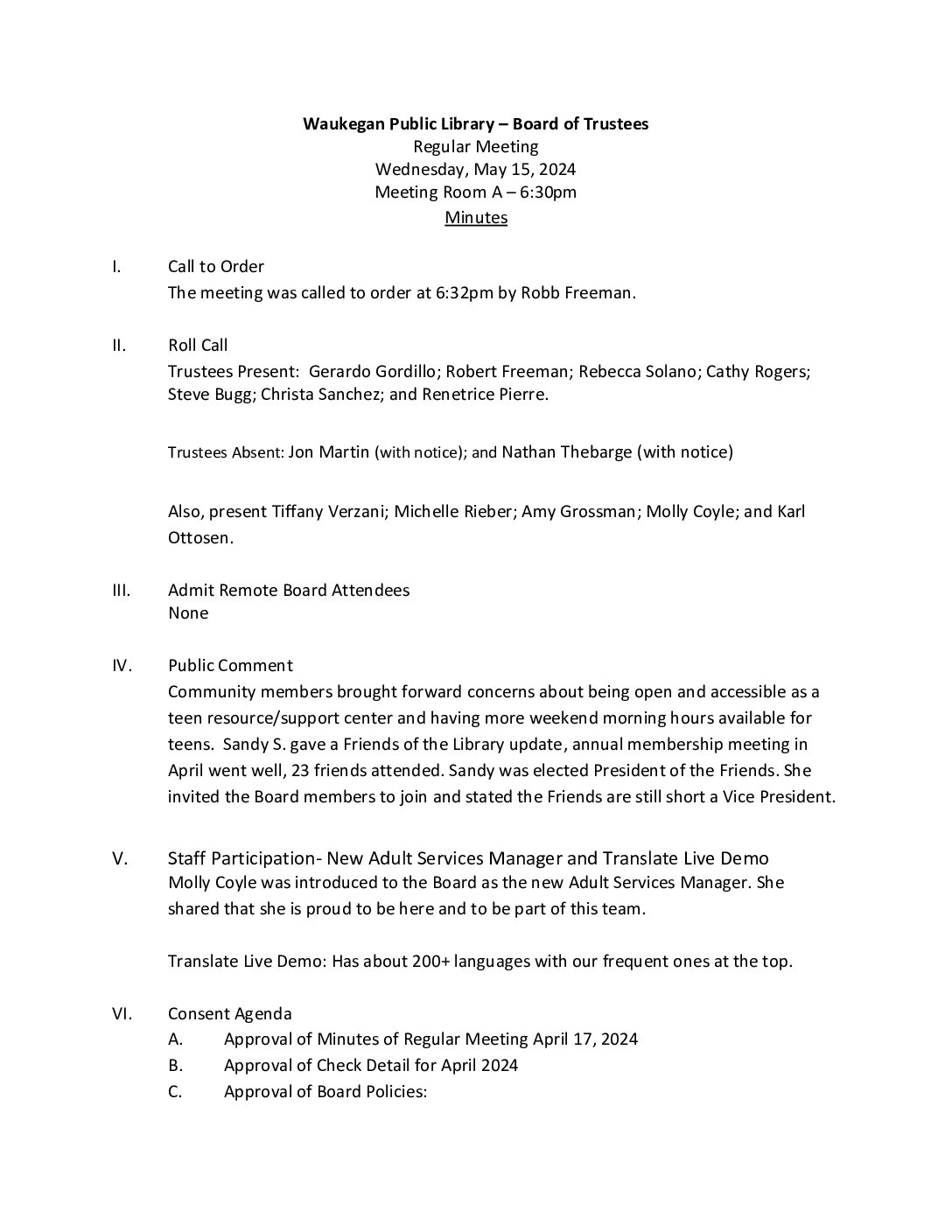 Waukegan Public Library – Board of Trustees
Regular Meeting
Wednesday, May 15, 2024
Meeting Room A – 6:30pm
Minutes

I. Call to Order
The meeting was called to order at 6:32pm by Robb Freeman.

II. Roll Call
Trustees Present: Gerardo Gordillo; Robert Freeman; Rebecca Solano; Cathy Rogers; Steve Bugg; Christa Sanchez; and Renetrice Pierre.

Trustees Absent: Jon Martin (with notice); and Nathan Thebarge (with notice)

Also, present Tiffany Verzani; Michelle Rieber; Amy Grossman; Molly Coyle; and Karl Ottosen.

III. Admit Remote Board Attendees
None

IV. Public Comment
Community members brought forward concerns about being open and accessible as a teen resource/support center and having more weekend morning hours available for teens. Sandy S. gave a Friends of the Library update, annual membership meeting in April went well, 23 friends attended. Sandy was elected President of the Friends. She invited the Board members to join and stated the Friends are still short a Vice President.

V. Staff Participation- New Adult Services Manager and Translate Live Demo
Molly Coyle was introduced to the Board as the new Adult Services Manager. She shared that she is proud to be here and to be part of this team.

Translate Live Demo: Has about 200+ languages with our frequent ones at the top.

VI. Consent Agenda
A. Approval of Minutes of Regular Meeting April 17, 2024
B. Approval of Check Detail for April 2024
C. Approval of Board Policies: